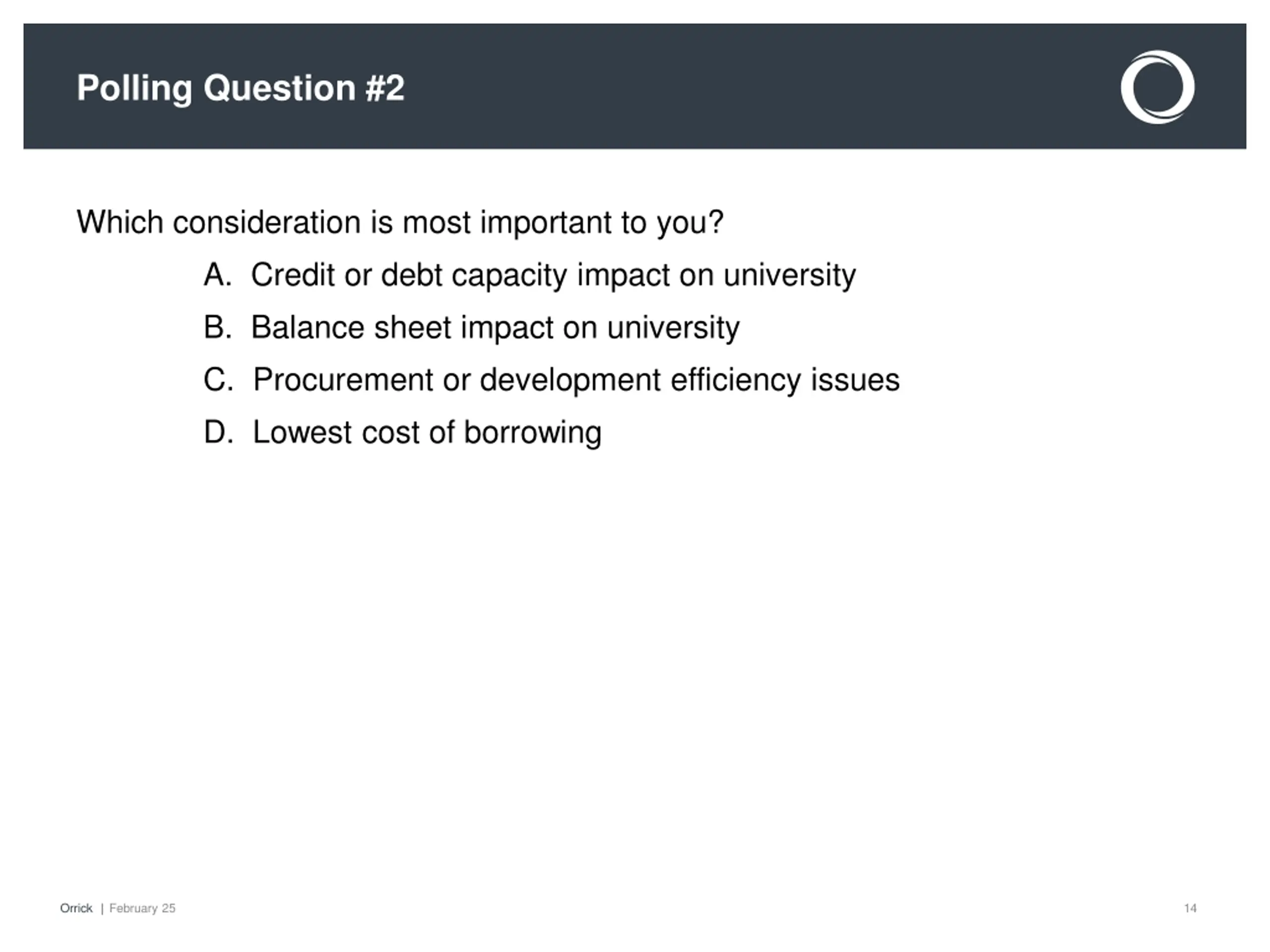 Polling Question #2

Which consideration is most important to you?

A. Credit or debt capacity impact on university

B. Balance sheet impact on university

C. Procurement or development efficiency issues

D. Lowest cost of borrowing

Orrick | February 25

14